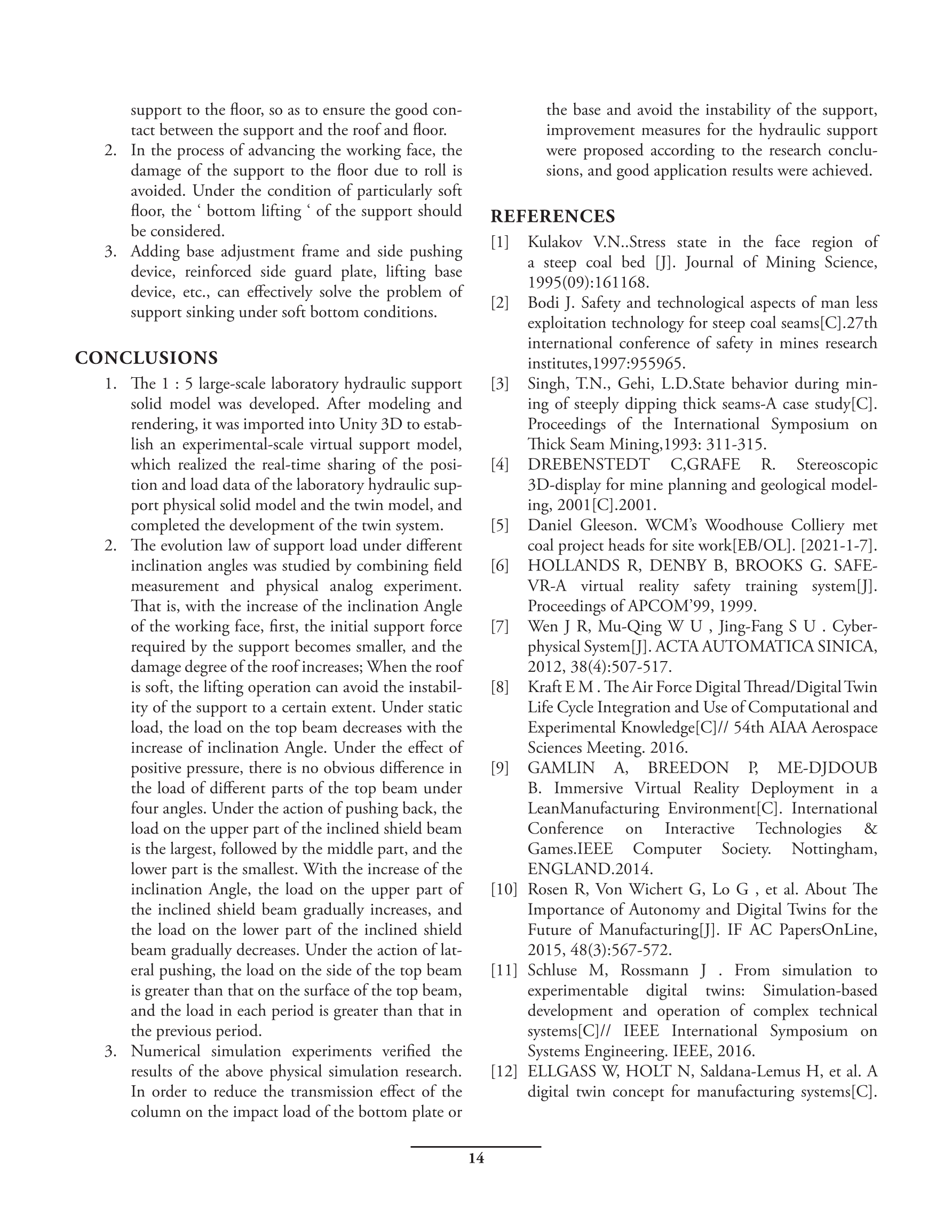 support to the floor, so as to ensure the good contact between the support and the roof and floor.

2. In the process of advancing the working face, the damage of the support to the floor due to roll is avoided. Under the condition of particularly soft floor, the ‘ bottom lifting ‘ of the support should be considered.

3. Adding base adjustment frame and side pushing device, reinforced side guard plate, lifting base device, etc., can effectively solve the problem of support sinking under soft bottom conditions.

CONCLUSIONS

1. The 1 : 5 large-scale laboratory hydraulic support solid model was developed. After modeling and rendering, it was imported into Unity 3D to establish an experimental-scale virtual support model, which realized the real-time sharing of the position and load data of the laboratory hydraulic support physical solid model and the twin model, and completed the development of the twin system.

2. The evolution law of support load under different inclination angles was studied by combining field measurement and physical analog experiment. That is, with the increase of the inclination Angle of the working face, first, the initial support force required by the support becomes smaller, and the damage degree of the roof increases; When the roof is soft, the lifting operation can avoid the instability of the support to a certain extent. Under static load, the load on the top beam decreases with the increase of inclination Angle. Under the effect of positive pressure, there is no obvious difference in the load of different parts of the top beam under four angles. Under the action of pushing back, the load on the upper part of the inclined shield beam is the largest, followed by the middle part, and the lower part is the smallest. With the increase of the inclination Angle, the load on the upper part of the inclined shield beam gradually increases, and the load on the lower part of the inclined shield beam gradually decreases. Under the action of lateral pushing, the load on the side of the top beam is greater than that on the surface of the top beam, and the load in each period is greater than that in the previous period.

3. Numerical simulation experiments verified the results of the above physical simulation research. In order to reduce the transmission effect of the column on the impact load of the bottom plate or the base and avoid the instability of the support, improvement measures for the hydraulic support were proposed according to the research conclusions, and good application results were achieved.

REFERENCES

[1] Kulakov V.N..Stress state in the face region of a steep coal bed [J]. Journal of Mining Science, 1995(09):161168.

[2] Bodi J. Safety and technological aspects of man less exploitation technology for steep coal seams[C].27th international conference of safety in mines research institutes,1997:955965.

[3] Singh, T.N., Gehi, L.D.State behavior during mining of steeply dipping thick seams-A case study[C]. Proceedings of the International Symposium on Thick Seam Mining,1993: 311-315.

[4] DREBENSTEDT C,GRAFE R. Stereoscopic 3D-display for mine planning and geological modeling, 2001[C].2001.

[5] Daniel Gleeson. WCM’s Woodhouse Colliery met coal project heads for site work[EB/OL]. [2021-1-7].

[6] HOLLANDS R, DENBY B, BROOKS G. SAFE-VR-A virtual reality safety training system[J]. Proceedings of APCOM’99, 1999.

[7] Wen J R, Mu-Qing W U , Jing-Fang S U . Cyber-physical System[J]. ACTA AUTOMATICA SINICA, 2012, 38(4):507-517.

[8] Kraft E M . The Air Force Digital Thread/Digital Twin Life Cycle Integration and Use of Computational and Experimental Knowledge[C]// 54th AIAA Aerospace Sciences Meeting. 2016.

[9] GAMLIN A, BREEDON P, ME-DJDOUB B. Immersive Virtual Reality Deployment in a LeanManufacturing Environment[C]. International Conference on Interactive Technologies & Games.IEEE Computer Society. Nottingham, ENGLAND.2014.

[10] Rosen R, Von Wichert G, Lo G , et al. About The Importance of Autonomy and Digital Twins for the Future of Manufacturing[J]. IF AC PapersOnLine, 2015, 48(3):567-572.

[11] Schluse M, Rossmann J . From simulation to experimentable digital twins: Simulation-based development and operation of complex technical systems[C]// IEEE International Symposium on Systems Engineering. IEEE, 2016.

[12] ELLGASS W, HOLT N, Saldana-Lemus H, et al. A digital twin concept for manufacturing systems[C].

14